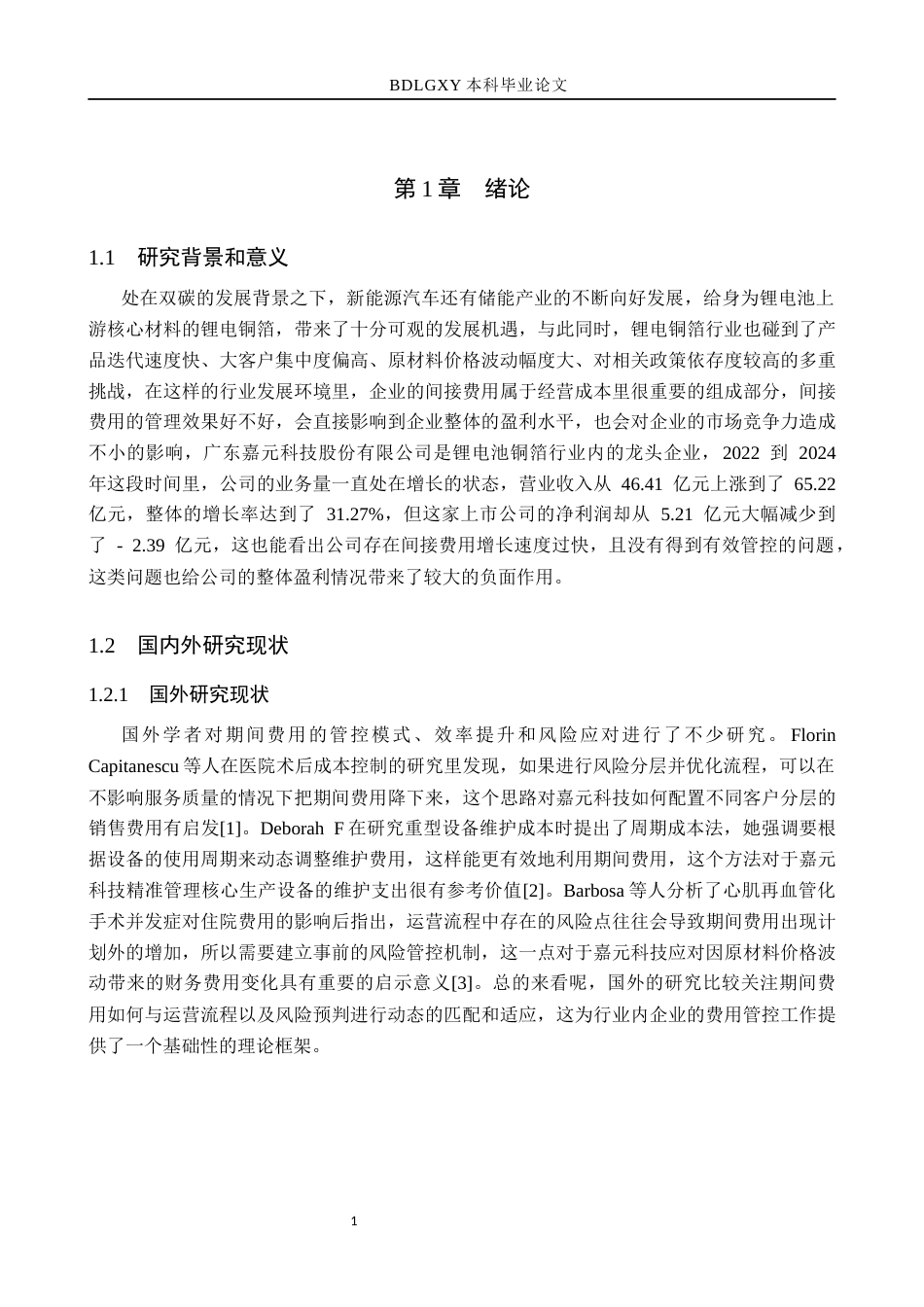 BDLGXY 本科毕业论文

第 1 章　绪论

1.1　研究背景和意义

处在双碳的发展背景之下，新能源汽车还有储能产业的不断向好发展，给身为锂电池上游核心材料的锂电铜箔，带来了十分可观的发展机遇，与此同时，锂电铜箔行业也碰到了产品迭代速度快、大客户集中度偏高、原材料价格波动幅度大、对相关政策依存度较高的多重挑战，在这样的行业发展环境里，企业的间接费用属于经营成本里很重要的组成部分，间接费用的管理效果好不好，会直接影响到企业整体的盈利水平，也会对企业的市场竞争力造成不小的影响，广东嘉元科技股份有限公司是锂电池铜箔行业内的龙头企业，2022 到 2024 年这段时间里，公司的业务量一直处在增长的状态，营业收入从 46.41 亿元上涨到了 65.22 亿元，整体的增长率达到了 31.27%，但这家上市公司的净利润却从 5.21 亿元大幅减少到了 - 2.39 亿元，这也能看出公司存在间接费用增长速度过快，且没有得到有效管控的问题，这类问题也给公司的整体盈利情况带来了较大的负面作用。

1.2　国内外研究现状

1.2.1　国外研究现状

国外学者对期间费用的管控模式、效率提升和风险应对进行了不少研究。Florin Capitanescu 等人在医院术后成本控制的研究里发现，如果进行风险分层并优化流程，可以在不影响服务质量的情况下把期间费用降下来，这个思路对嘉元科技如何配置不同客户分层的销售费用有启发[1]。Deborah F 在研究重型设备维护成本时提出了周期成本法，她强调要根据设备的使用周期来动态调整维护费用，这样能更有效地利用期间费用，这个方法对于嘉元科技精准管理核心生产设备的维护支出很有参考价值[2]。Barbosa 等人分析了心肌再血管化手术并发症对住院费用的影响后指出，运营流程中存在的风险点往往会导致期间费用出现计划外的增加，所以需要建立事前的风险管控机制，这一点对于嘉元科技应对因原材料价格波动带来的财务费用变化具有重要的启示意义[3]。总的来看呢，国外的研究比较关注期间费用如何与运营流程以及风险预判进行动态的匹配和适应，这为行业内企业的费用管控工作提供了一个基础性的理论框架。

1